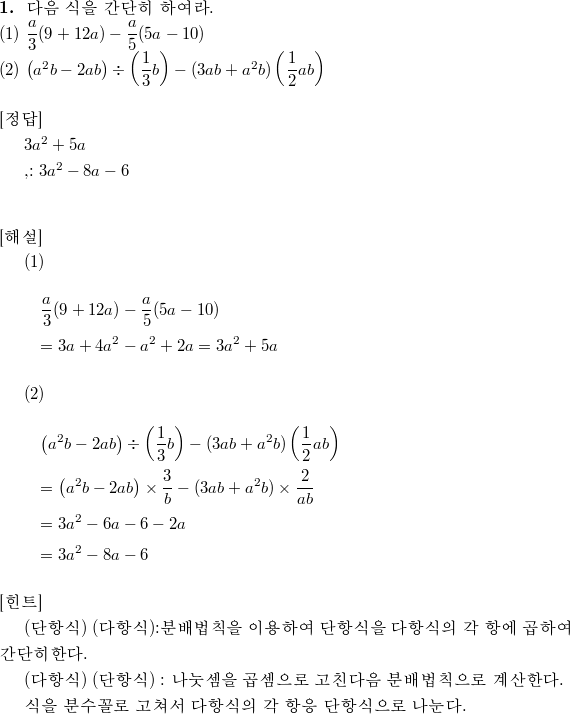 **1.** 다음 식을 간단히 하여라.
(1) $\frac{a}{3}(9+12a)-\frac{a}{5}(5a-10)$
(2) $(a^2b-2ab)\div\left(\frac{1}{3}b\right)-(3ab+a^2b)\left(\frac{1}{2}ab\right)$

[정답]
$3a^2+5a$
,: $3a^2-8a-6$

[해설]
(1)

$\frac{a}{3}(9+12a)-\frac{a}{5}(5a-10)$
$=3a+4a^2-a^2+2a=3a^2+5a$

(2)

$(a^2b-2ab)\div\left(\frac{1}{3}b\right)-(3ab+a^2b)\left(\frac{1}{2}ab\right)$
$=(a^2b-2ab)\times\frac{3}{b}-(3ab+a^2b)\times\frac{2}{ab}$
$=3a^2-6a-6-2a$
$=3a^2-8a-6$

[힌트]
(단항식) (다항식):분배법칙을 이용하여 단항식을 다항식의 각 항에 곱하여 간단히한다.
(다항식) (단항식) : 나눗셈을 곱셈으로 고친다음 분배법칙으로 계산한다.
식을 분수꼴로 고쳐서 다항식의 각 항응 단항식으로 나눈다.